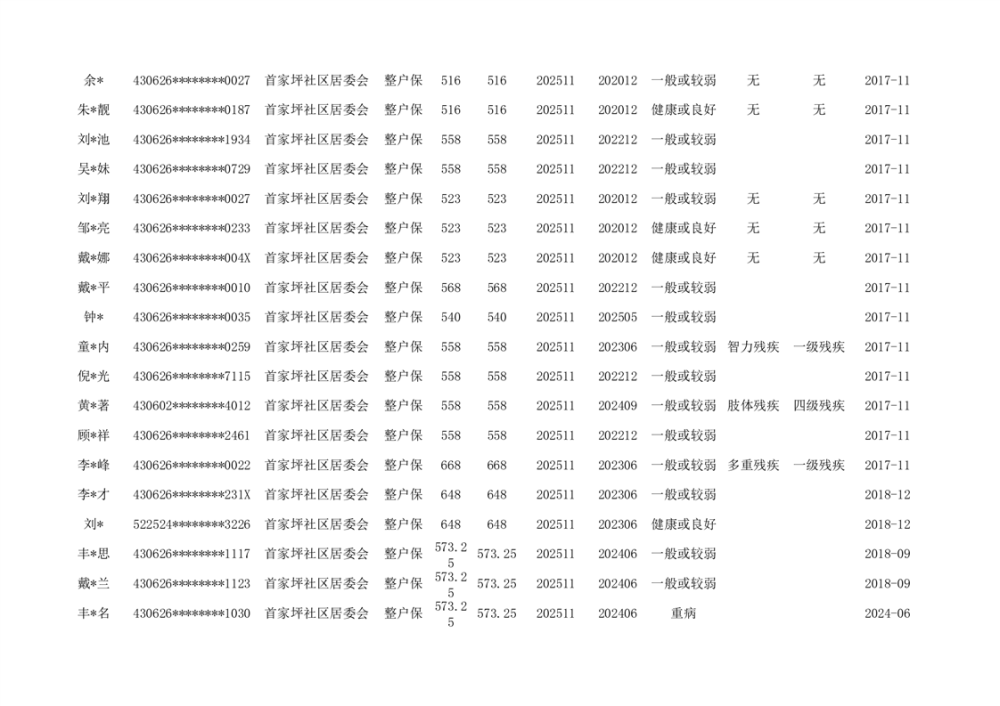 | 余* | 430626********0027 | 首家坪社区居委会 | 整户保 | 516 | 516 | 202511 | 202012 | 一般或较弱 | 无 | 无 | 2017-11 |
|---|---|---|---|---|---|---|---|---|---|---|---|
| 朱*靓 | 430626********0187 | 首家坪社区居委会 | 整户保 | 516 | 516 | 202511 | 202012 | 健康或良好 | 无 | 无 | 2017-11 |
| 刘*池 | 430626********1934 | 首家坪社区居委会 | 整户保 | 558 | 558 | 202511 | 202212 | 一般或较弱 |  |  | 2017-11 |
| 吴*妹 | 430626********0729 | 首家坪社区居委会 | 整户保 | 558 | 558 | 202511 | 202212 | 一般或较弱 |  |  | 2017-11 |
| 刘*翔 | 430626********0027 | 首家坪社区居委会 | 整户保 | 523 | 523 | 202511 | 202012 | 一般或较弱 | 无 | 无 | 2017-11 |
| 邹*亮 | 430626********0233 | 首家坪社区居委会 | 整户保 | 523 | 523 | 202511 | 202012 | 健康或良好 | 无 | 无 | 2017-11 |
| 戴*娜 | 430626********004X | 首家坪社区居委会 | 整户保 | 523 | 523 | 202511 | 202012 | 健康或良好 | 无 | 无 | 2017-11 |
| 戴*平 | 430626********0010 | 首家坪社区居委会 | 整户保 | 568 | 568 | 202511 | 202212 | 一般或较弱 |  |  | 2017-11 |
| 钟* | 430626********0035 | 首家坪社区居委会 | 整户保 | 540 | 540 | 202511 | 202505 | 一般或较弱 |  |  | 2017-11 |
| 童*内 | 430626********0259 | 首家坪社区居委会 | 整户保 | 558 | 558 | 202511 | 202306 | 一般或较弱 | 智力残疾 | 一级残疾 | 2017-11 |
| 倪*光 | 430626********7115 | 首家坪社区居委会 | 整户保 | 558 | 558 | 202511 | 202212 | 一般或较弱 |  |  | 2017-11 |
| 黄*著 | 430602********4012 | 首家坪社区居委会 | 整户保 | 558 | 558 | 202511 | 202409 | 一般或较弱 | 肢体残疾 | 四级残疾 | 2017-11 |
| 顾*祥 | 430626********2461 | 首家坪社区居委会 | 整户保 | 558 | 558 | 202511 | 202212 | 一般或较弱 |  |  | 2017-11 |
| 李*峰 | 430626********0022 | 首家坪社区居委会 | 整户保 | 668 | 668 | 202511 | 202306 | 一般或较弱 | 多重残疾 | 一级残疾 | 2017-11 |
| 李*才 | 430626********231X | 首家坪社区居委会 | 整户保 | 648 | 648 | 202511 | 202306 | 一般或较弱 |  |  | 2018-12 |
| 刘* | 522524********3226 | 首家坪社区居委会 | 整户保 | 648 | 648 | 202511 | 202306 | 健康或良好 |  |  | 2018-12 |
| 丰*思 | 430626********1117 | 首家坪社区居委会 | 整户保 | 573.25 | 573.25 | 202511 | 202406 | 一般或较弱 |  |  | 2018-09 |
| 戴*兰 | 430626********1123 | 首家坪社区居委会 | 整户保 | 573.25 | 573.25 | 202511 | 202406 | 一般或较弱 |  |  | 2018-09 |
| 丰*名 | 430626********1030 | 首家坪社区居委会 | 整户保 | 573.25 | 573.25 | 202511 | 202406 | 重病 |  |  | 2024-06 |